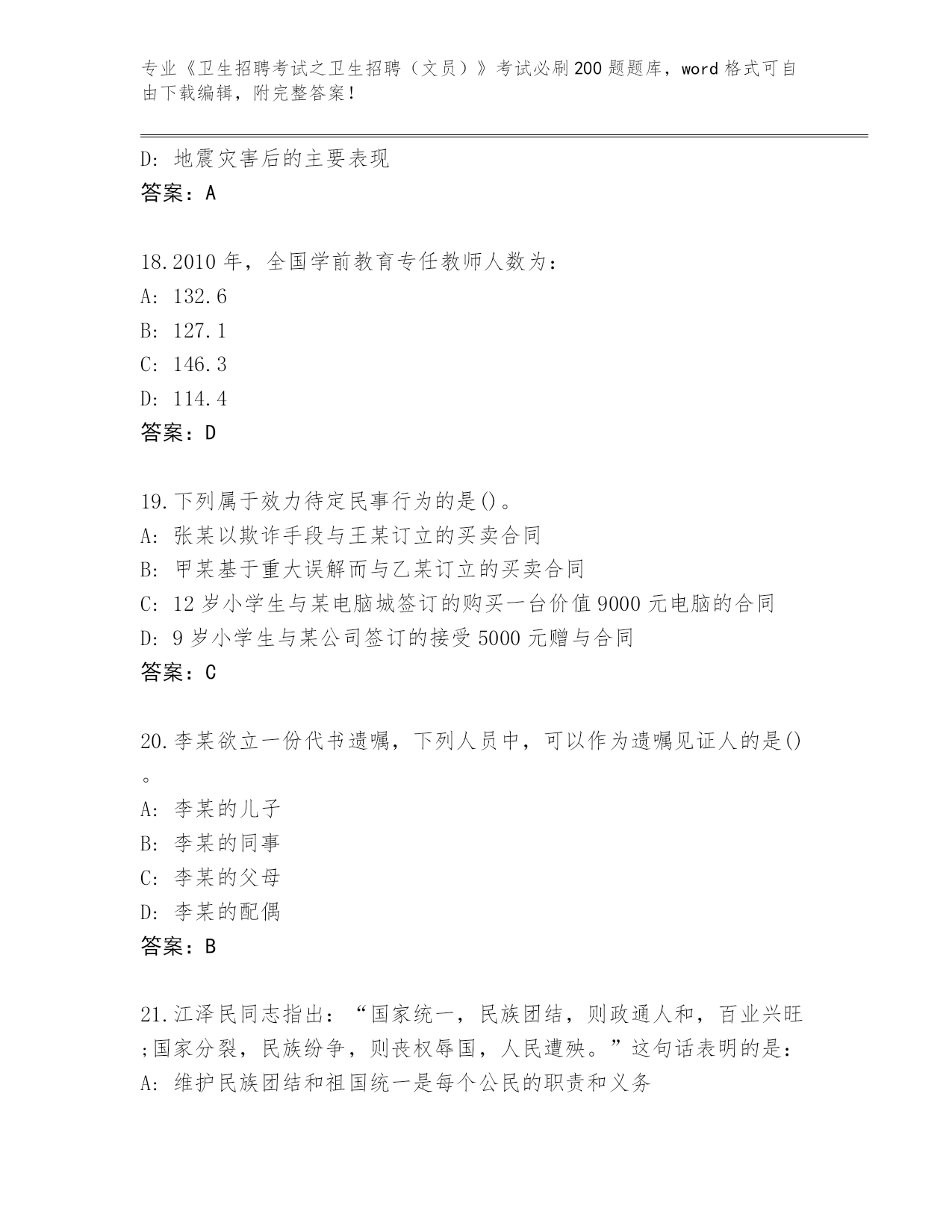 专业《卫生招聘考试之卫生招聘（文员）》考试必刷200题题库，word格式可自由下载编辑，附完整答案！

D: 地震灾害后的主要表现
答案：A

18.2010年，全国学前教育专任教师人数为：
A: 132.6
B: 127.1
C: 146.3
D: 114.4
答案：D

19.下列属于效力待定民事行为的是()。
A: 张某以欺诈手段与王某订立的买卖合同
B: 甲某基于重大误解而与乙某订立的买卖合同
C: 12岁小学生与某电脑城签订的购买一台价值9000元电脑的合同
D: 9岁小学生与某公司签订的接受5000元赠与合同
答案：C

20.李某欲立一份代书遗嘱，下列人员中，可以作为遗嘱见证人的是()。
A: 李某的儿子
B: 李某的同事
C: 李某的父母
D: 李某的配偶
答案：B

21.江泽民同志指出：“国家统一，民族团结，则政通人和，百业兴旺;国家分裂，民族纷争，则丧权辱国，人民遭殃。”这句话表明的是：
A: 维护民族团结和祖国统一是每个公民的职责和义务